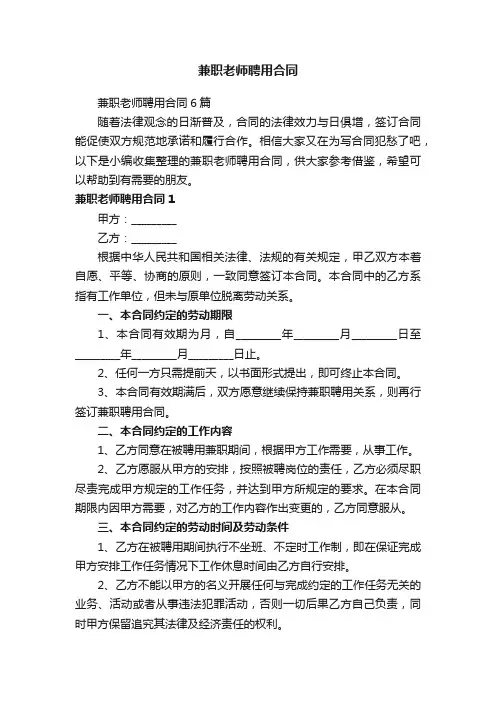 兼职老师聘用合同

兼职老师聘用合同6篇

随着法律观念的日渐普及，合同的法律效力与日俱增，签订合同能促使双方规范地承诺和履行合作。相信大家又在为写合同犯愁了吧，以下是小编收集整理的兼职老师聘用合同，供大家参考借鉴，希望可以帮助到有需要的朋友。

兼职老师聘用合同1

甲方：________

乙方：________

根据中华人民共和国相关法律、法规的有关规定，甲乙双方本着自愿、平等、协商的原则，一致同意签订本合同。本合同中的乙方系指有工作单位，但未与原单位脱离劳动关系。

一、本合同约定的劳动期限

1、本合同有效期为月，自________年________月________日至________年________月________日止。

2、任何一方只需提前天，以书面形式提出，即可终止本合同。

3、本合同有效期满后，双方愿意继续保持兼职聘用关系，则再行签订兼职聘用合同。

二、本合同约定的工作内容

1、乙方同意在被聘用兼职期间，根据甲方工作需要，从事工作。

2、乙方愿服从甲方的安排，按照被聘岗位的责任，乙方必须尽职尽责完成甲方规定的工作任务，并达到甲方所规定的要求。在本合同期限内因甲方需要，对乙方的工作内容作出变更的，乙方同意服从。

三、本合同约定的劳动时间及劳动条件

1、乙方在被聘用期间执行不坐班、不定时工作制，即在保证完成甲方安排工作任务情况下工作休息时间由乙方自行安排。

2、乙方不能以甲方的名义开展任何与完成约定的工作任务无关的业务、活动或者从事违法犯罪活动，否则一切后果乙方自己负责，同时甲方保留追究其法律及经济责任的权利。